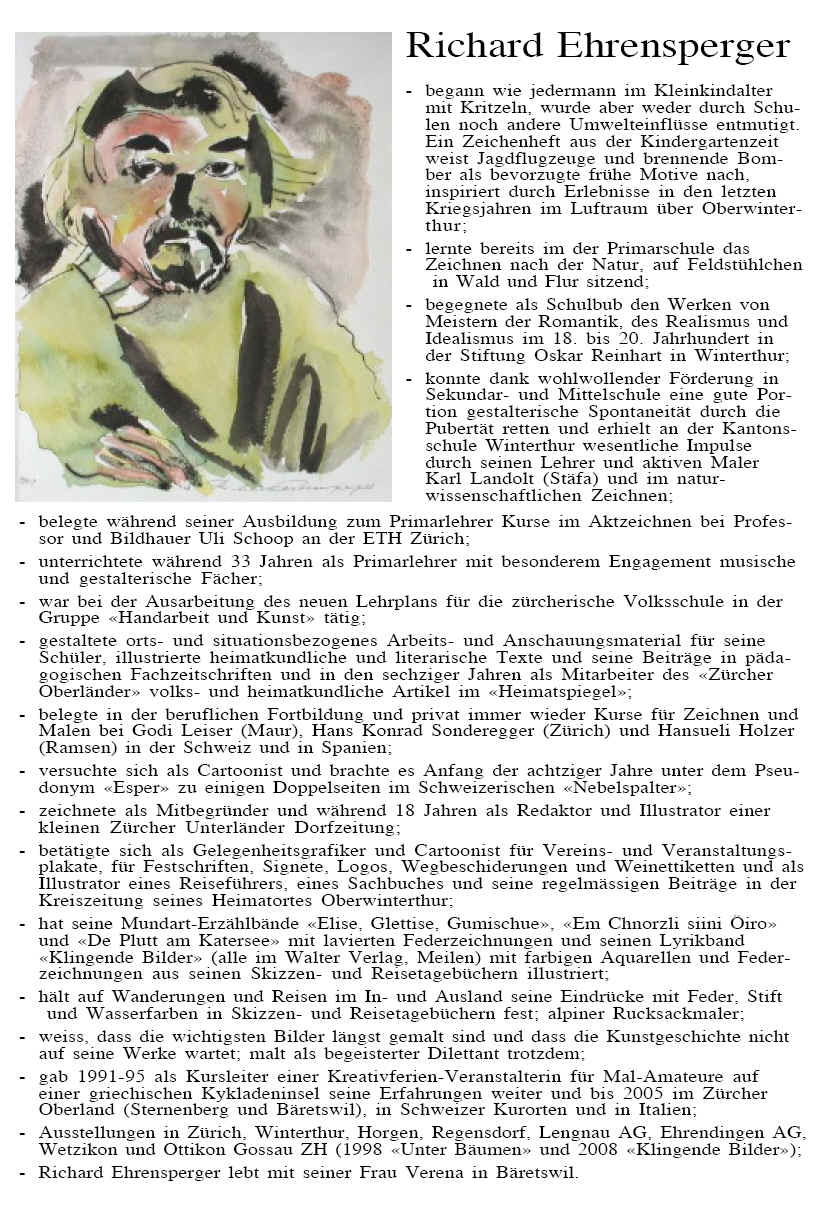 Richard Ehrensperger

- begann wie jedermann im Kleinkindalter mit Kritzeln, wurde aber weder durch Schulen noch andere Umwelteinflüsse entmutigt. Ein Zeichenheft aus der Kindergartenzeit weist Jagdflugzeuge und brennende Bomber als bevorzugte frühe Motive nach, inspiriert durch Erlebnisse in den letzten Kriegsjahren im Luftraum über Oberwinterthur;
- lernte bereits im der Primarschule das Zeichnen nach der Natur, auf Feldstühlchen in Wald und Flur sitzend;
- begegnete als Schulbub den Werken von Meistern der Romantik, des Realismus und Idealismus im 18. bis 20. Jahrhundert in der Stiftung Oskar Reinhart in Winterthur;
- konnte dank wohlwollender Förderung in Sekundar- und Mittelschule eine gute Portion gestalterische Spontaneität durch die Pubertät retten und erhielt an der Kantonsschule Winterthur wesentliche Impulse durch seinen Lehrer und aktiven Maler Karl Landolt (Stäfa) und im naturwissenschaftlichen Zeichnen;
- belegte während seiner Ausbildung zum Primarlehrer Kurse im Aktzeichnen bei Professor und Bildhauer Uli Schoop an der ETH Zürich;
- unterrichtete während 33 Jahren als Primarlehrer mit besonderem Engagement musische und gestalterische Fächer;
- war bei der Ausarbeitung des neuen Lehrplans für die zürcherische Volksschule in der Gruppe «Handarbeit und Kunst» tätig;
- gestaltete orts- und situationsbezogenes Arbeits- und Anschauungsmaterial für seine Schüler, illustrierte heimatkundliche und literarische Texte und seine Beiträge in pädagogischen Fachzeitschriften und in den sechziger Jahren als Mitarbeiter des «Zürcher Oberländer» volks- und heimatkundliche Artikel im «Heimatspiegel»;
- belegte in der beruflichen Fortbildung und privat immer wieder Kurse für Zeichnen und Malen bei Godi Leiser (Maur), Hans Konrad Sonderegger (Zürich) und Hansueli Holzer (Ramsen) in der Schweiz und in Spanien;
- versuchte sich als Cartoonist und brachte es Anfang der achtziger Jahre unter dem Pseudonym «Esper» zu einigen Doppelseiten im Schweizerischen «Nebelspalter»;
- zeichnete als Mitbegründer und während 18 Jahren als Redaktor und Illustrator einer kleinen Zürcher Unterländer Dorfzeitung;
- betätigte sich als Gelegenheitsgrafiker und Cartoonist für Vereins- und Veranstaltungsplakate, für Festschriften, Signete, Logos, Wegbeschiderungen und Weinettiketten und als Illustrator eines Reiseführers, eines Sachbuches und seine regelmässigen Beiträge in der Kreiszeitung seines Heimatortes Oberwinterthur;
- hat seine Mundart-Erzählbände «Elise, Glettise, Gumischue», «Em Chnorzli siini Öiro» und «De Plutt am Katersee» mit lavierten Federzeichnungen und seinen Lyrikband «Klingende Bilder» (alle im Walter Verlag, Meilen) mit farbigen Aquarellen und Federzeichnungen aus seinen Skizzen- und Reisetagebüchern illustriert;
- hält auf Wanderungen und Reisen im In- und Ausland seine Eindrücke mit Feder, Stift und Wasserfarben in Skizzen- und Reisetagebüchern fest; alpiner Rucksackmaler;
- weiss, dass die wichtigsten Bilder längst gemalt sind und dass die Kunstgeschichte nicht auf seine Werke wartet; malt als begeisterter Dilettant trotzdem;
- gab 1991-95 als Kursleiter einer Kreativferien-Veranstalterin für Mal-Amateure auf einer griechischen Kykladeninsel seine Erfahrungen weiter und bis 2005 im Zürcher Oberland (Sternenberg und Bäretswil), in Schweizer Kurorten und in Italien;
- Ausstellungen in Zürich, Winterthur, Horgen, Regensdorf, Lengnau AG, Ehrendingen AG, Wetzikon und Ottikon Gossau ZH (1998 «Unter Bäumen» und 2008 «Klingende Bilder»);
- Richard Ehrensperger lebt mit seiner Frau Verena in Bäretswil.